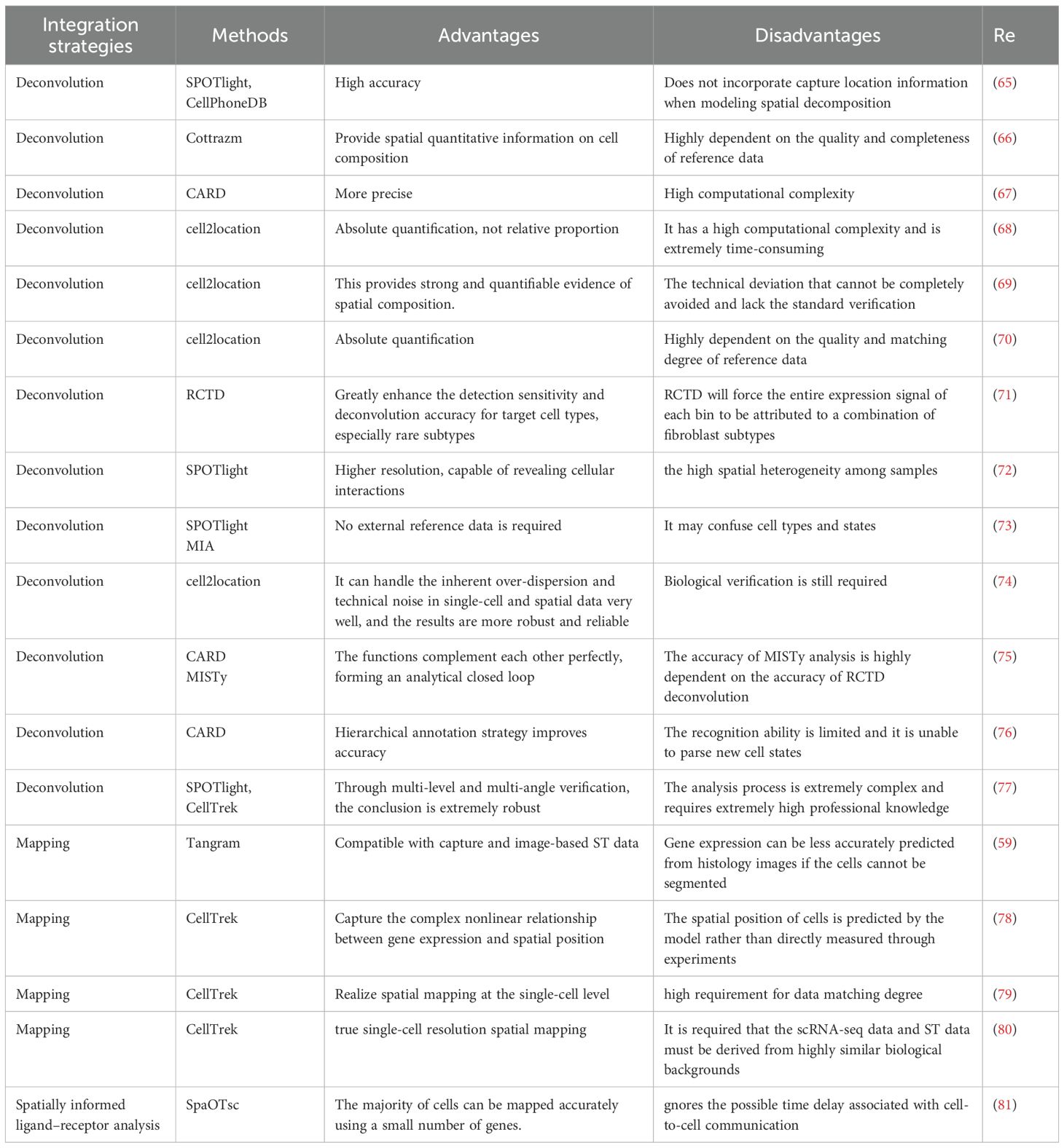 | Integration strategies | Methods | Advantages | Disadvantages | Re |
|---|---|---|---|---|
| Deconvolution | SPOTlight, CellPhoneDB | High accuracy | Does not incorporate capture location information when modeling spatial decomposition | (65) |
| Deconvolution | Cottrazm | Provide spatial quantitative information on cell composition | Highly dependent on the quality and completeness of reference data | (66) |
| Deconvolution | CARD | More precise | High computational complexity | (67) |
| Deconvolution | cell2location | Absolute quantification, not relative proportion | It has a high computational complexity and is extremely time-consuming | (68) |
| Deconvolution | cell2location | This provides strong and quantifiable evidence of spatial composition. | The technical deviation that cannot be completely avoided and lack the standard verification | (69) |
| Deconvolution | cell2location | Absolute quantification | Highly dependent on the quality and matching degree of reference data | (70) |
| Deconvolution | RCTD | Greatly enhance the detection sensitivity and deconvolution accuracy for target cell types, especially rare subtypes | RCTD will force the entire expression signal of each bin to be attributed to a combination of fibroblast subtypes | (71) |
| Deconvolution | SPOTlight | Higher resolution, capable of revealing cellular interactions | the high spatial heterogeneity among samples | (72) |
| Deconvolution | SPOTlight MIA | No external reference data is required | It may confuse cell types and states | (73) |
| Deconvolution | cell2location | It can handle the inherent over-dispersion and technical noise in single-cell and spatial data very well, and the results are more robust and reliable | Biological verification is still required | (74) |
| Deconvolution | CARD MISTy | The functions complement each other perfectly, forming an analytical closed loop | The accuracy of MISTy analysis is highly dependent on the accuracy of RCTD deconvolution | (75) |
| Deconvolution | CARD | Hierarchical annotation strategy improves accuracy | The recognition ability is limited and it is unable to parse new cell states | (76) |
| Deconvolution | SPOTlight, CellTrek | Through multi-level and multi-angle verification, the conclusion is extremely robust | The analysis process is extremely complex and requires extremely high professional knowledge | (77) |
| Mapping | Tangram | Compatible with capture and image-based ST data | Gene expression can be less accurately predicted from histology images if the cells cannot be segmented | (59) |
| Mapping | CellTrek | Capture the complex nonlinear relationship between gene expression and spatial position | The spatial position of cells is predicted by the model rather than directly measured through experiments | (78) |
| Mapping | CellTrek | Realize spatial mapping at the single-cell level | high requirement for data matching degree | (79) |
| Mapping | CellTrek | true single-cell resolution spatial mapping | It is required that the scRNA-seq data and ST data must be derived from highly similar biological backgrounds | (80) |
| Spatially informed ligand–receptor analysis | SpaOTsc | The majority of cells can be mapped accurately using a small number of genes. | gnores the possible time delay associated with cell-to-cell communication | (81) |